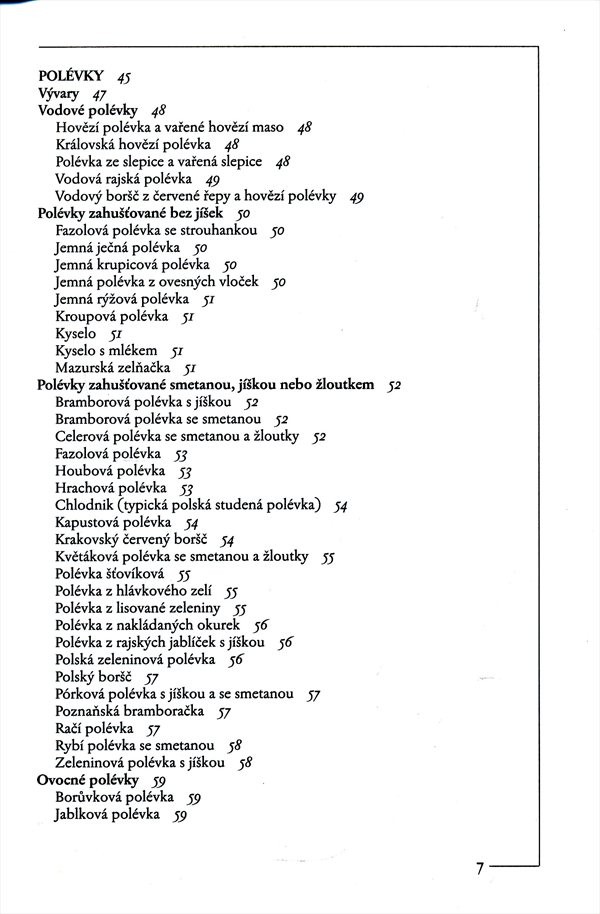 POLÉVKY 45
Vývary 47
Vodové polévky 48
Hovězí polévka a vařené hovězí maso 48
Královská hovězí polévka 48
Polévka ze slepice a vařená slepice 48
Vodová rajská polévka 49
Vodový boršč z červené řepy a hovězí polévky 49
Polévky zahušťované bez jíšek 50
Fazolová polévka se strouhankou 50
Jemná ječná polévka 50
Jemná krupicová polévka 50
Jemná polévka z ovesných vloček 50
Jemná rýžová polévka 51
Kroupová polévka 51
Kyselo 51
Kyselo s mlékem 51
Mazurská zelňačka 51
Polévky zahušťované smetanou, jíškou nebo žloutkem 52
Bramborová polévka s jíškou 52
Bramborová polévka se smetanou 52
Celerová polévka se smetanou a žloutky 52
Fazolová polévka 53
Houbová polévka 53
Hrachová polévka 53
Chlodnik (typická polská studená polévka) 54
Kapustová polévka 54
Krakovský červený boršč 54
Květáková polévka se smetanou a žloutky 55
Polévka šťovíková 55
Polévka z hlávkového zelí 55
Polévka z lisované zeleniny 55
Polévka z nakládaných okurek 56
Polévka z rajských jablíček s jíškou 56
Polská zeleninová polévka 56
Polský boršč 57
Pórková polévka s jíškou a se smetanou 57
Poznaňská bramboračka 57
Račí polévka 57
Rybí polévka se smetanou 58
Zeleninová polévka s jíškou 58
Ovocné polévky 59
Borůvková polévka 59
Jablková polévka 59

7